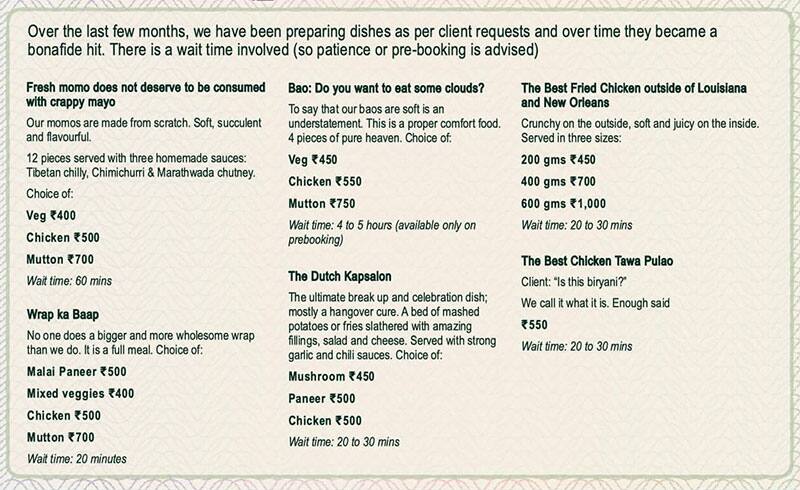 Over the last few months, we have been preparing dishes as per client requests and over time they became a bonafide hit. There is a wait time involved (so patience or pre-booking is advised)

Fresh momo does not deserve to be consumed with crappy mayo

Our momos are made from scratch. Soft, succulent and flavourful.

12 pieces served with three homemade sauces: Tibetan chilly, Chimichurri & Marathwada chutney.

Choice of:

Veg ₹400

Chicken ₹500

Mutton ₹700

Wait time: 60 mins

Wrap ka Baap

No one does a bigger and more wholesome wrap than we do. It is a full meal. Choice of:

Malai Paneer ₹500

Mixed veggies ₹400

Chicken ₹500

Mutton ₹700

Wait time: 20 minutes

Bao: Do you want to eat some clouds?

To say that our baos are soft is an understatement. This is a proper comfort food. 4 pieces of pure heaven. Choice of:

Veg ₹450

Chicken ₹550

Mutton ₹750

Wait time: 4 to 5 hours (available only on prebooking)

The Dutch Kapsalon

The ultimate break up and celebration dish; mostly a hangover cure. A bed of mashed potatoes or fries slathered with amazing fillings, salad and cheese. Served with strong garlic and chili sauces. Choice of:

Mushroom ₹450

Paneer ₹500

Chicken ₹500

Wait time: 20 to 30 mins

The Best Fried Chicken outside of Louisiana and New Orleans

Crunchy on the outside, soft and juicy on the inside. Served in three sizes:

200 gms ₹450

400 gms ₹700

600 gms ₹1,000

Wait time: 20 to 30 mins

The Best Chicken Tawa Pulao

Client: "Is this biryani?"

We call it what it is. Enough said

₹550

Wait time: 20 to 30 mins